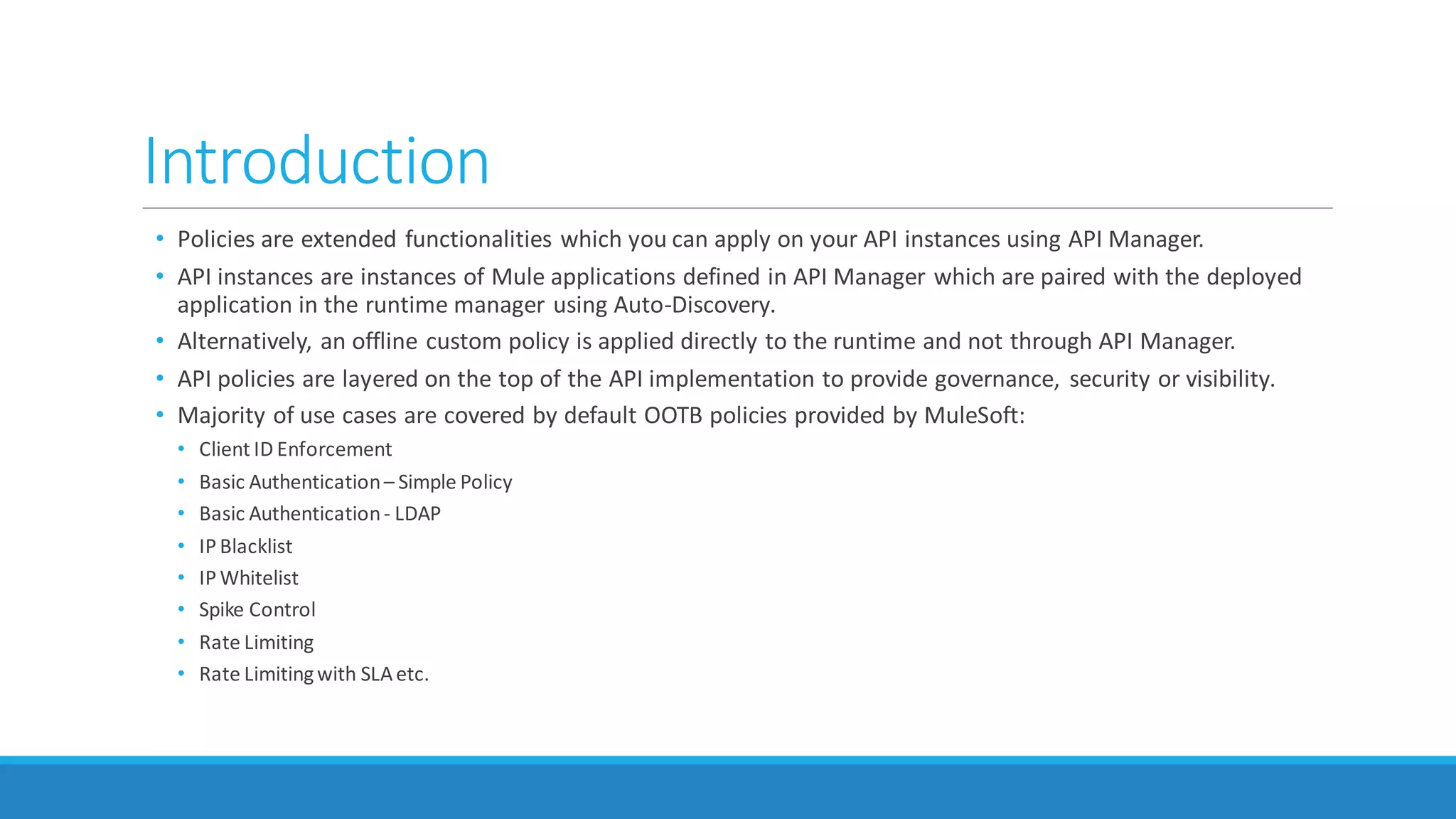 Introduction

• Policies are extended functionalities which you can apply on your API instances using API Manager.
• API instances are instances of Mule applications defined in API Manager which are paired with the deployed application in the runtime manager using Auto-Discovery.
• Alternatively, an offline custom policy is applied directly to the runtime and not through API Manager.
• API policies are layered on the top of the API implementation to provide governance, security or visibility.
• Majority of use cases are covered by default OOTB policies provided by MuleSoft:
  • Client ID Enforcement
  • Basic Authentication – Simple Policy
  • Basic Authentication - LDAP
  • IP Blacklist
  • IP Whitelist
  • Spike Control
  • Rate Limiting
  • Rate Limiting with SLA etc.